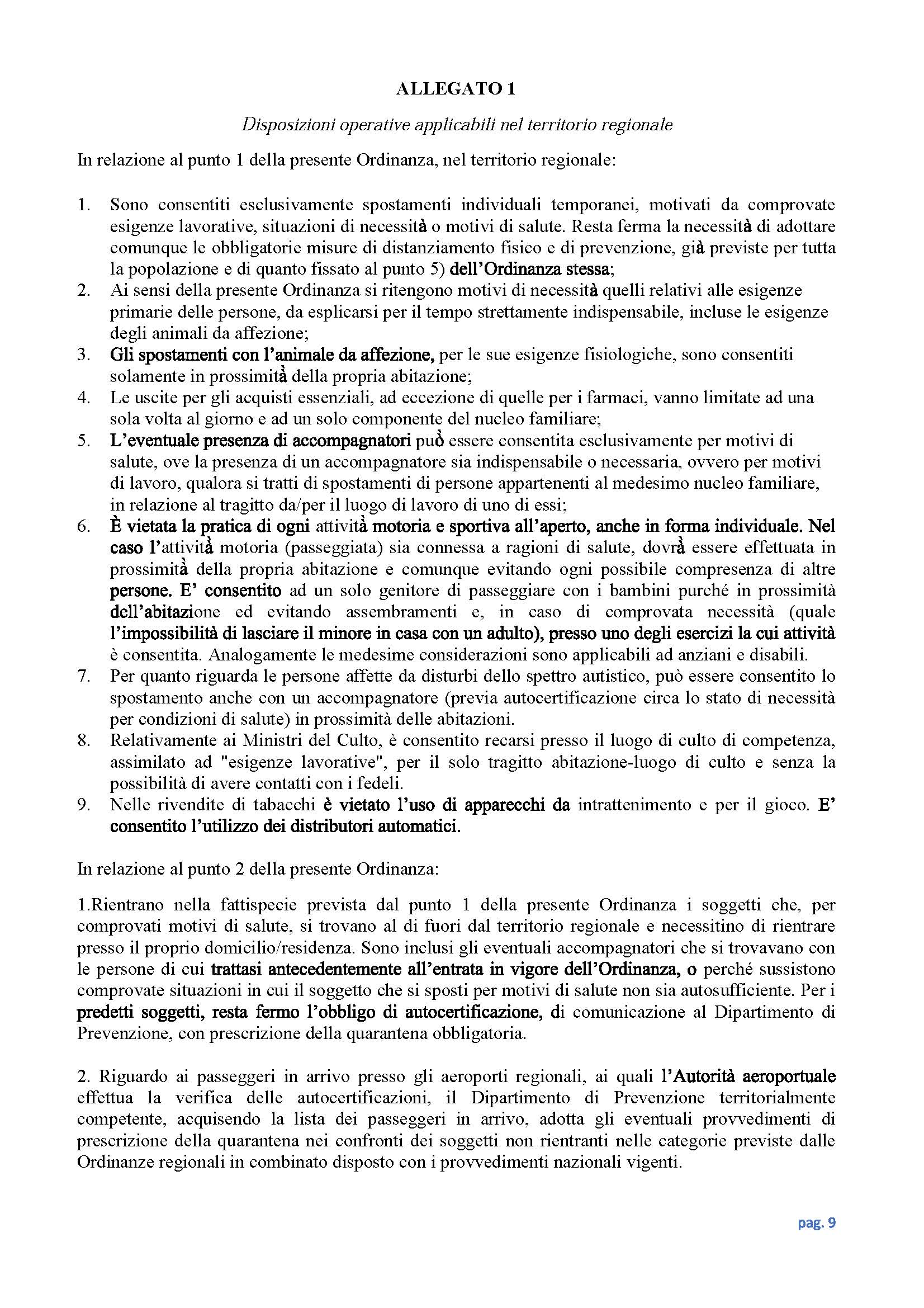 ALLEGATO 1

Disposizioni operative applicabili nel territorio regionale

In relazione al punto 1 della presente Ordinanza, nel territorio regionale:

1. Sono consentiti esclusivamente spostamenti individuali temporanei, motivati da comprovate esigenze lavorative, situazioni di necessità o motivi di salute. Resta ferma la necessità di adottare comunque le obbligatorie misure di distanziamento fisico e di prevenzione, già previste per tutta la popolazione e di quanto fissato al punto 5) dell'Ordinanza stessa;
2. Ai sensi della presente Ordinanza si ritengono motivi di necessità quelli relativi alle esigenze primarie delle persone, da esplicarsi per il tempo strettamente indispensabile, incluse le esigenze degli animali da affezione;
3. Gli spostamenti con l'animale da affezione, per le sue esigenze fisiologiche, sono consentiti solamente in prossimità della propria abitazione;
4. Le uscite per gli acquisti essenziali, ad eccezione di quelle per i farmaci, vanno limitate ad una sola volta al giorno e ad un solo componente del nucleo familiare;
5. L'eventuale presenza di accompagnatori può essere consentita esclusivamente per motivi di salute, ove la presenza di un accompagnatore sia indispensabile o necessaria, ovvero per motivi di lavoro, qualora si tratti di spostamenti di persone appartenenti al medesimo nucleo familiare, in relazione al tragitto da/per il luogo di lavoro di uno di essi;
6. È vietata la pratica di ogni attività motoria e sportiva all'aperto, anche in forma individuale. Nel caso l'attività motoria (passeggiata) sia connessa a ragioni di salute, dovrà essere effettuata in prossimità della propria abitazione e comunque evitando ogni possibile compresenza di altre persone. E' consentito ad un solo genitore di passeggiare con i bambini purché in prossimità dell'abitazione ed evitando assembramenti e, in caso di comprovata necessità (quale l'impossibilità di lasciare il minore in casa con un adulto), presso uno degli esercizi la cui attività è consentita. Analogamente le medesime considerazioni sono applicabili ad anziani e disabili.
7. Per quanto riguarda le persone affette da disturbi dello spettro autistico, può essere consentito lo spostamento anche con un accompagnatore (previa autocertificazione circa lo stato di necessità per condizioni di salute) in prossimità delle abitazioni.
8. Relativamente ai Ministri del Culto, è consentito recarsi presso il luogo di culto di competenza, assimilato ad "esigenze lavorative", per il solo tragitto abitazione-luogo di culto e senza la possibilità di avere contatti con i fedeli.
9. Nelle rivendite di tabacchi è vietato l'uso di apparecchi da intrattenimento e per il gioco. E' consentito l'utilizzo dei distributori automatici.

In relazione al punto 2 della presente Ordinanza:

1.Rientrano nella fattispecie prevista dal punto 1 della presente Ordinanza i soggetti che, per comprovati motivi di salute, si trovano al di fuori dal territorio regionale e necessitino di rientrare presso il proprio domicilio/residenza. Sono inclusi gli eventuali accompagnatori che si trovavano con le persone di cui trattasi antecedentemente all'entrata in vigore dell'Ordinanza, o perché sussistono comprovate situazioni in cui il soggetto che si sposti per motivi di salute non sia autosufficiente. Per i predetti soggetti, resta fermo l'obbligo di autocertificazione, di comunicazione al Dipartimento di Prevenzione, con prescrizione della quarantena obbligatoria.

2. Riguardo ai passeggeri in arrivo presso gli aeroporti regionali, ai quali l'Autorità aeroportuale effettua la verifica delle autocertificazioni, il Dipartimento di Prevenzione territorialmente competente, acquisendo la lista dei passeggeri in arrivo, adotta gli eventuali provvedimenti di prescrizione della quarantena nei confronti dei soggetti non rientranti nelle categorie previste dalle Ordinanze regionali in combinato disposto con i provvedimenti nazionali vigenti.

pag. 9